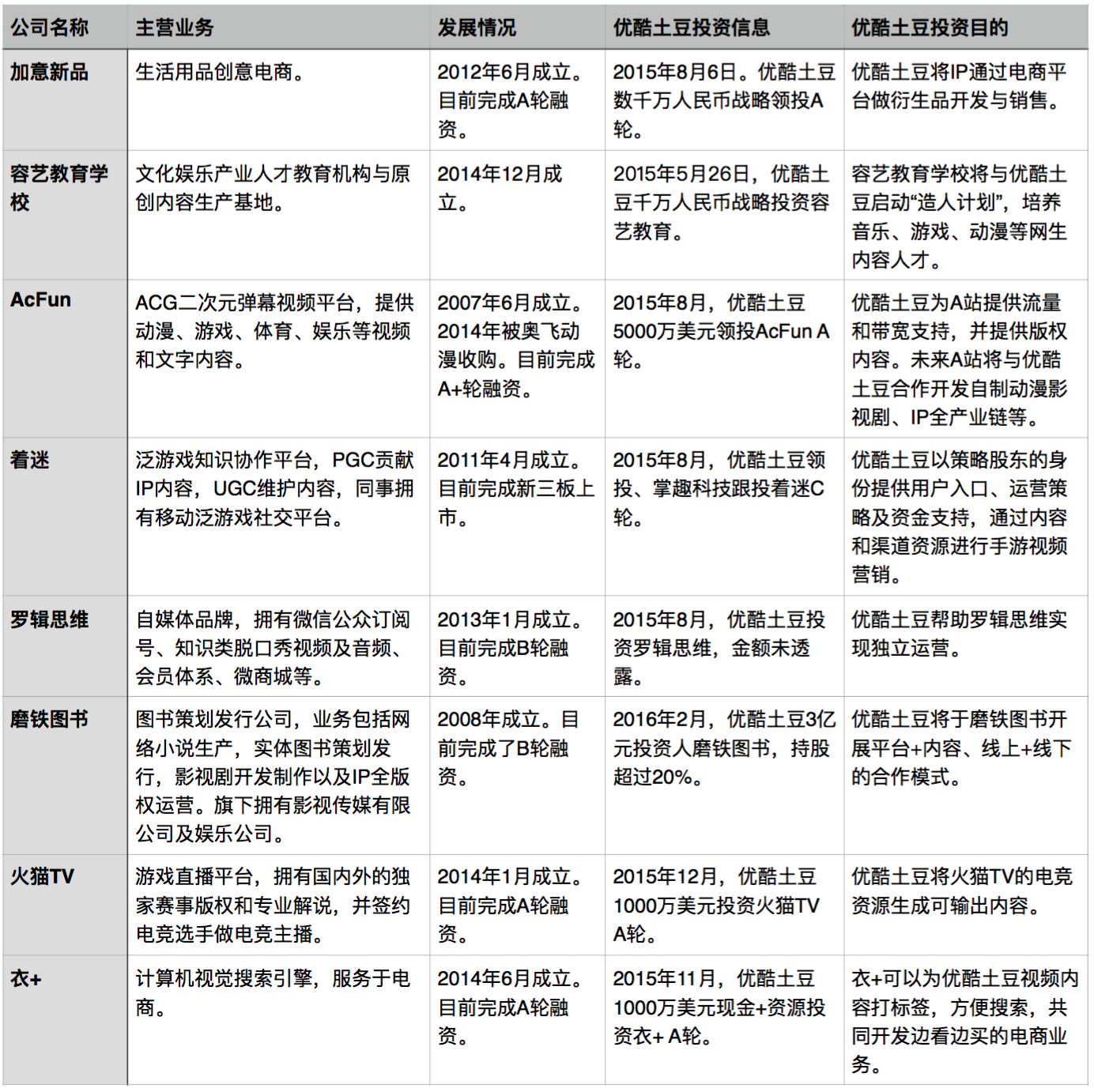 | 公司名称 | 主营业务 | 发展情况 | 优酷土豆投资信息 | 优酷土豆投资目的 |
|---|---|---|---|---|
| 加意新品 | 生活用品创意电商。 | 2012年6月成立。目前完成A轮融资。 | 2015年8月6日。优酷土豆数千万人民币战略领投A轮。 | 优酷土豆将IP通过电商平台做衍生品开发与销售。 |
| 容艺教育学校 | 文化娱乐产业人才教育机构与原创内容生产基地。 | 2014年12月成立。 | 2015年5月26日，优酷土豆千万人民币战略投资容艺教育。 | 容艺教育学校将与优酷土豆启动“造人计划”，培养音乐、游戏、动漫等网生内容人才。 |
| AcFun | ACG二次元弹幕视频平台，提供动漫、游戏、体育、娱乐等视频和文字内容。 | 2007年6月成立。2014年被奥飞动漫收购。目前完成A+轮融资。 | 2015年8月，优酷土豆5000万美元领投AcFun A轮。 | 优酷土豆为A站提供流量和带宽支持，并提供版权内容。未来A站将与优酷土豆合作开发自制动漫影视剧、IP全产业链等。 |
| 着迷 | 泛游戏知识协作平台，PGC贡献IP内容，UGC维护内容，同事拥有移动泛游戏社交平台。 | 2011年4月成立。目前完成新三板上市。 | 2015年8月，优酷土豆领投、掌趣科技跟投着迷C轮。 | 优酷土豆以策略股东的身份提供用户入口、运营策略及资金支持，通过内容和渠道资源进行手游视频营销。 |
| 罗辑思维 | 自媒体品牌，拥有微信公众订阅号、知识类脱口秀视频及音频、会员体系、微商城等。 | 2013年1月成立。目前完成B轮融资。 | 2015年8月，优酷土豆投资罗辑思维，金额未透露。 | 优酷土豆帮助罗辑思维实现独立运营。 |
| 磨铁图书 | 图书策划发行公司，业务包括网络小说生产，实体图书策划发行，影视剧开发制作以及IP全版权运营。旗下拥有影视传媒有限公司及娱乐公司。 | 2008年成立。目前完成了B轮融资。 | 2016年2月，优酷土豆3亿元投资人磨铁图书，持股超过20%。 | 优酷土豆将于磨铁图书开展平台+内容、线上+线下的合作模式。 |
| 火猫TV | 游戏直播平台，拥有国内外的独家赛事版权和专业解说，并签约电竞选手做电竞主播。 | 2014年1月成立。目前完成A轮融资。 | 2015年12月，优酷土豆1000万美元投资火猫TV A轮。 | 优酷土豆将火猫TV的电竞资源生成可输出内容。 |
| 衣+ | 计算机视觉搜索引擎，服务于电商。 | 2014年6月成立。目前完成A轮融资。 | 2015年11月，优酷土豆1000万美元现金+资源投资衣+ A轮。 | 衣+可以为优酷土豆视频内容打标签，方便搜索，共同开发边看边买的电商业务。 |